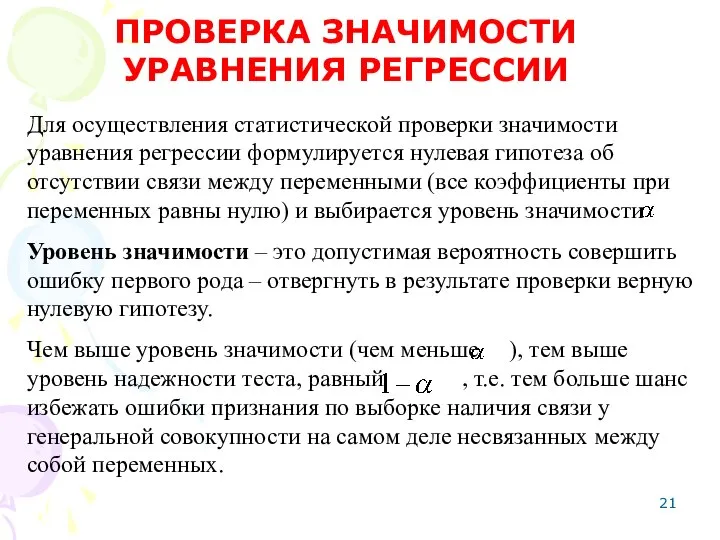 ПРОВЕРКА ЗНАЧИМОСТИ УРАВНЕНИЯ РЕГРЕССИИ

Для осуществления статистической проверки значимости уравнения регрессии формулируется нулевая гипотеза об отсутствии связи между переменными (все коэффициенты при переменных равны нулю) и выбирается уровень значимости $\alpha$

Уровень значимости – это допустимая вероятность совершить ошибку первого рода – отвергнуть в результате проверки верную нулевую гипотезу.

Чем выше уровень значимости (чем меньше $\alpha$ ), тем выше уровень надежности теста, равный $1-\alpha$ , т.е. тем больше шанс избежать ошибки признания по выборке наличия связи у генеральной совокупности на самом деле несвязанных между собой переменных.

21